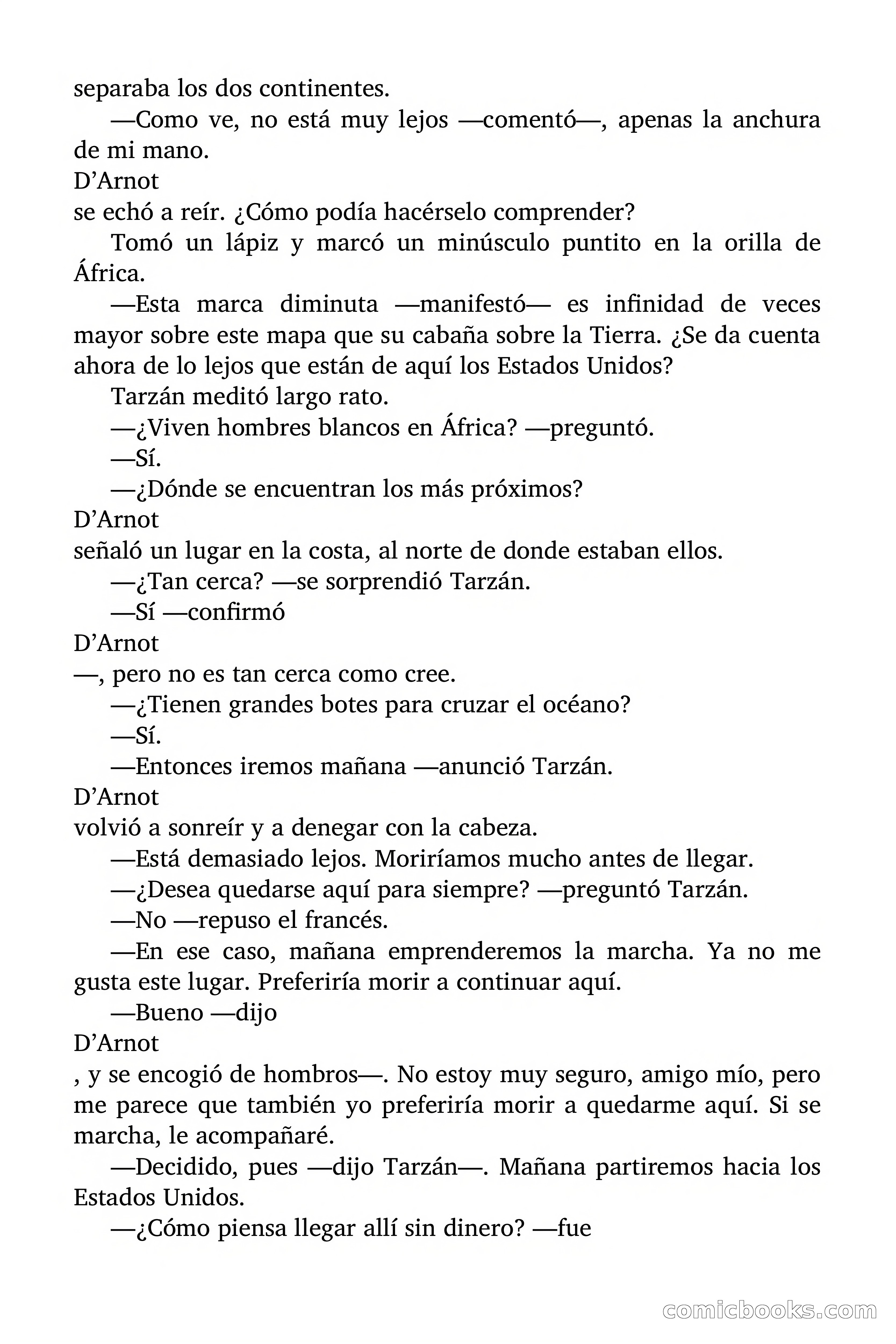 separaba los dos continentes.

—Como ve, no está muy lejos —comentó—, apenas la anchura de mi mano.

D’Arnot

se echó a reír. ¿Cómo podía hacérselo comprender?

Tomó un lápiz y marcó un minúsculo puntito en la orilla de África.

—Esta marca diminuta —manifestó— es infinidad de veces mayor sobre este mapa que su cabaña sobre la Tierra. ¿Se da cuenta ahora de lo lejos que están de aquí los Estados Unidos?

Tarzán meditó largo rato.

—¿Viven hombres blancos en África? —preguntó.

—Sí.

—¿Dónde se encuentran los más próximos?

D’Arnot

señaló un lugar en la costa, al norte de donde estaban ellos.

—¿Tan cerca? —se sorprendió Tarzán.

—Sí —confirmó

D’Arnot

—, pero no es tan cerca como cree.

—¿Tienen grandes botes para cruzar el océano?

—Sí.

—Entonces iremos mañana —anunció Tarzán.

D’Arnot

volvió a sonreír y a denegar con la cabeza.

—Está demasiado lejos. Moriríamos mucho antes de llegar.

—¿Desea quedarse aquí para siempre? —preguntó Tarzán.

—No —repuso el francés.

—En ese caso, mañana emprenderemos la marcha. Ya no me gusta este lugar. Preferiría morir a continuar aquí.

—Bueno —dijo

D’Arnot

, y se encogió de hombros—. No estoy muy seguro, amigo mío, pero me parece que también yo preferiría morir a quedarme aquí. Si se marcha, le acompañaré.

—Decidido, pues —dijo Tarzán—. Mañana partiremos hacia los Estados Unidos.

—¿Cómo piensa llegar allí sin dinero? —fue

comicbooks.com